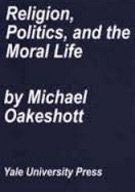 Religion, Politics, and the Moral Life

by Michael Oakeshott

Yale University Press